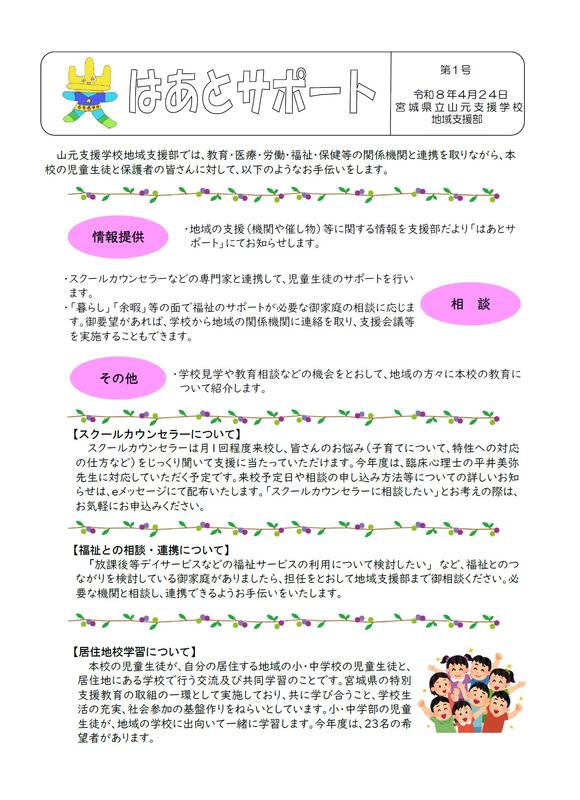 はあとサポート

第1号
令和８年４月２４日
宮城県立山元支援学校
地域支援部

山元支援学校地域支援部では、教育・医療・労働・福祉・保健等の関係機関と連携を取りながら、本校の児童生徒と保護者の皆さんに対して、以下のようなお手伝いをします。

情報提供

・地域の支援（機関や催し物）等に関する情報を支援部だより「はあとサポート」にてお知らせします。

・スクールカウンセラーなどの専門家と連携して、児童生徒のサポートを行います。
・「暮らし」「余暇」等の面で福祉のサポートが必要な御家庭の相談に応じます。御要望があれば、学校から地域の関係機関に連絡を取り、支援会議等を実施することもできます。

相　談

その他

・学校見学や教育相談などの機会をとおして、地域の方々に本校の教育について紹介します。

【スクールカウンセラーについて】
スクールカウンセラーは月１回程度来校し、皆さんのお悩み（子育てについて、特性への対応の仕方など）をじっくり聞いて支援に当たっていただけます。今年度は、臨床心理士の平井美弥先生に対応していただく予定です。来校予定日や相談の申し込み方法等についての詳しいお知らせは、eメッセージにて配布いたします。「スクールカウンセラーに相談したい」とお考えの際は、お気軽にお申込みください。

【福祉との相談・連携について】
「放課後等デイサービスなどの福祉サービスの利用について検討したい」 など、福祉とのつながりを検討している御家庭がありましたら、担任をとおして地域支援部まで御相談ください。必要な機関と相談し、連携できるようお手伝いをいたします。

【居住地校学習について】
本校の児童生徒が、自分の居住する地域の小・中学校の児童生徒と、居住地にある学校で行う交流及び共同学習のことです。宮城県の特別支援教育の取組の一環として実施しており、共に学び合うこと、学校生活の充実、社会参加の基盤作りをねらいとしています。小・中学部の児童生徒が、地域の学校に出向いて一緒に学習します。今年度は、２３名の希望者があります。